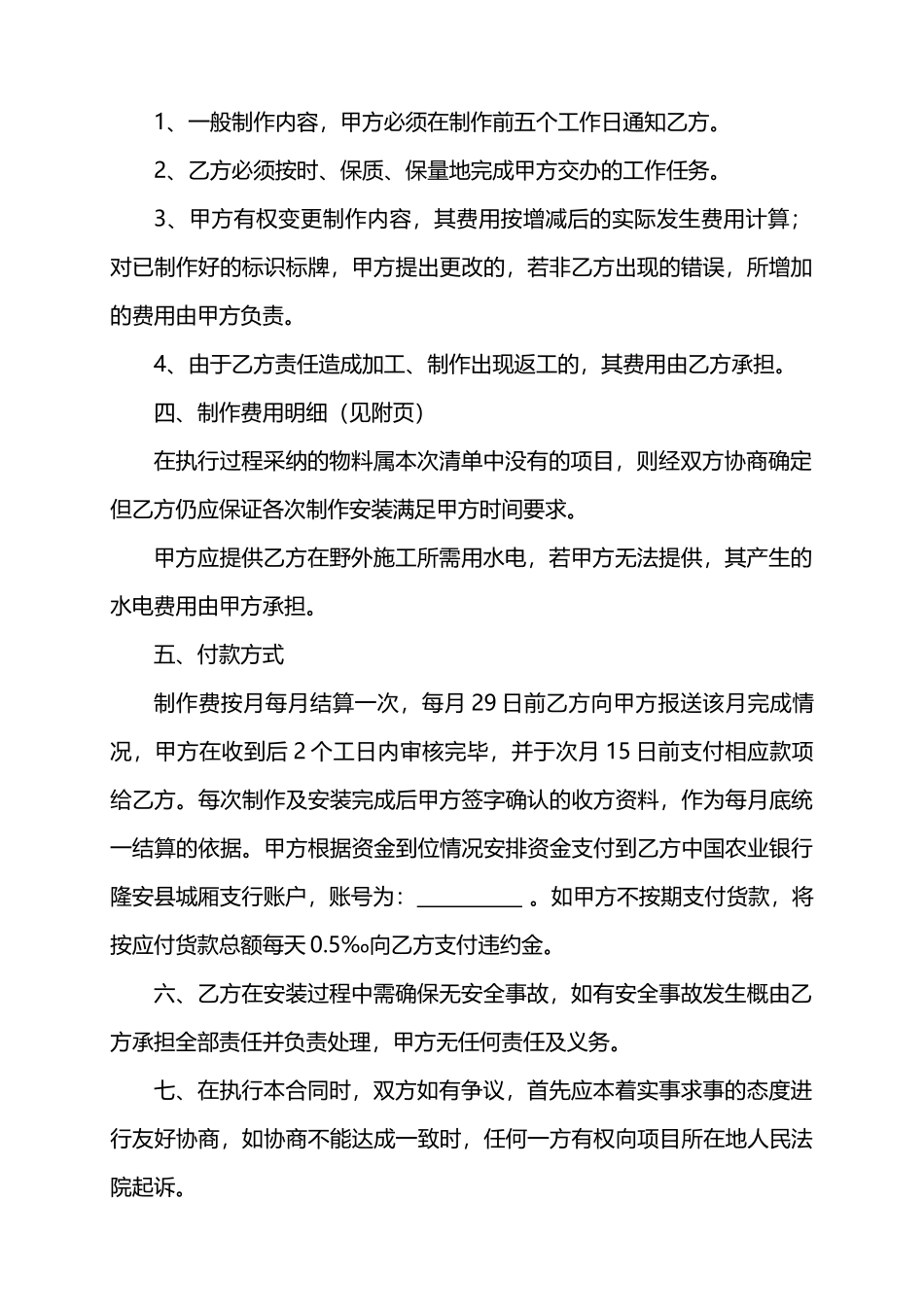 1、一般制作内容，甲方必须在制作前五个工作日通知乙方。

2、乙方必须按时、保质、保量地完成甲方交办的工作任务。

3、甲方有权变更制作内容，其费用按增减后的实际发生费用计算；对已制作好的标识标牌，甲方提出更改的，若非乙方出现的错误，所增加的费用由甲方负责。

4、由于乙方责任造成加工、制作出现返工的，其费用由乙方承担。

四、制作费用明细（见附页）

在执行过程采纳的物料属本次清单中没有的项目，则经双方协商确定但乙方仍应保证各次制作安装满足甲方时间要求。

甲方应提供乙方在野外施工所需用水电，若甲方无法提供，其产生的水电费用由甲方承担。

五、付款方式

制作费按月每月结算一次，每月 29 日前乙方向甲方报送该月完成情况，甲方在收到后 2 个工日内审核完毕，并于次月 15 日前支付相应款项给乙方。每次制作及安装完成后甲方签字确认的收方资料，作为每月底统一结算的依据。甲方根据资金到位情况安排资金支付到乙方中国农业银行隆安县城厢支行账户，账号为：__________ 。如甲方不按期支付货款，将按应付货款总额每天 0.5‰向乙方支付违约金。

六、乙方在安装过程中需确保无安全事故，如有安全事故发生概由乙方承担全部责任并负责处理，甲方无任何责任及义务。

七、在执行本合同时，双方如有争议，首先应本着实事求事的态度进行友好协商，如协商不能达成一致时，任何一方有权向项目所在地人民法院起诉。